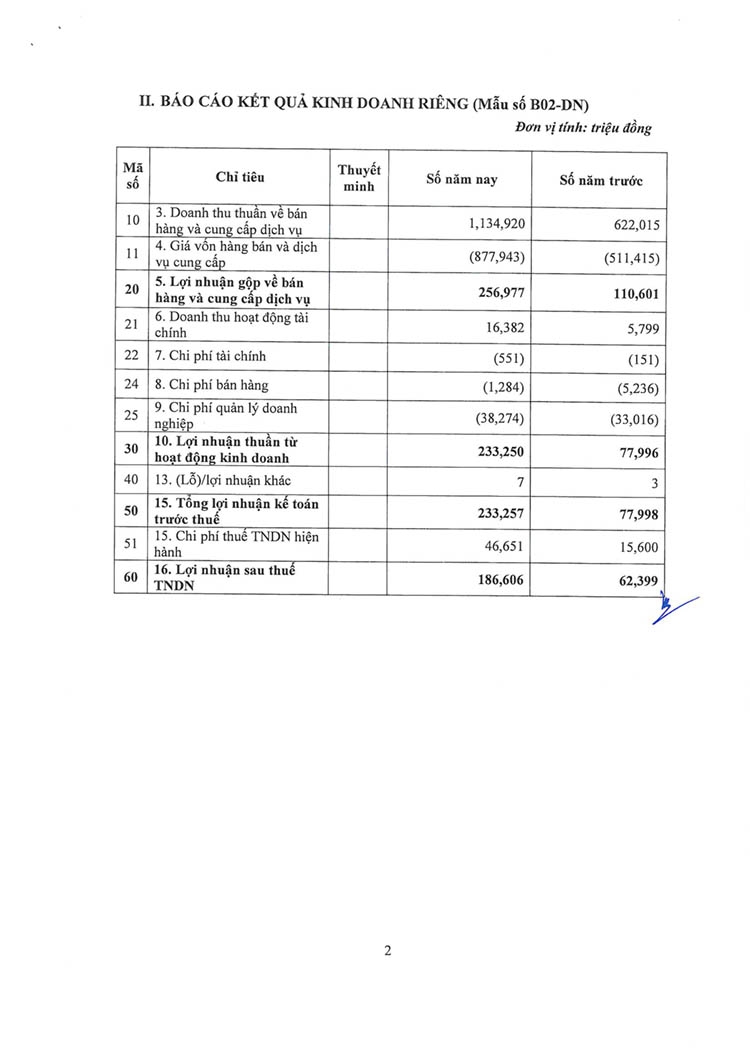 II. BÁO CÁO KẾT QUẢ KINH DOANH RIÊNG (Mẫu số B02-DN)

Đơn vị tính: triệu đồng

| Mã số | Chỉ tiêu | Thuyết minh | Số năm nay | Số năm trước |
|---|---|---|---|---|
| 10 | 3. Doanh thu thuần về bán hàng và cung cấp dịch vụ | | 1,134,920 | 622,015 |
| 11 | 4. Giá vốn hàng bán và dịch vụ cung cấp | | (877,943) | (511,415) |
| 20 | 5. Lợi nhuận gộp về bán hàng và cung cấp dịch vụ | | 256,977 | 110,601 |
| 21 | 6. Doanh thu hoạt động tài chính | | 16,382 | 5,799 |
| 22 | 7. Chi phí tài chính | | (551) | (151) |
| 24 | 8. Chi phí bán hàng | | (1,284) | (5,236) |
| 25 | 9. Chi phí quản lý doanh nghiệp | | (38,274) | (33,016) |
| 30 | 10. Lợi nhuận thuần từ hoạt động kinh doanh | | 233,250 | 77,996 |
| 40 | 13. (Lỗ)/lợi nhuận khác | | 7 | 3 |
| 50 | 15. Tổng lợi nhuận kế toán trước thuế | | 233,257 | 77,998 |
| 51 | 15. Chi phí thuế TNDN hiện hành | | 46,651 | 15,600 |
| 60 | 16. Lợi nhuận sau thuế TNDN | | 186,606 | 62,399 |

2